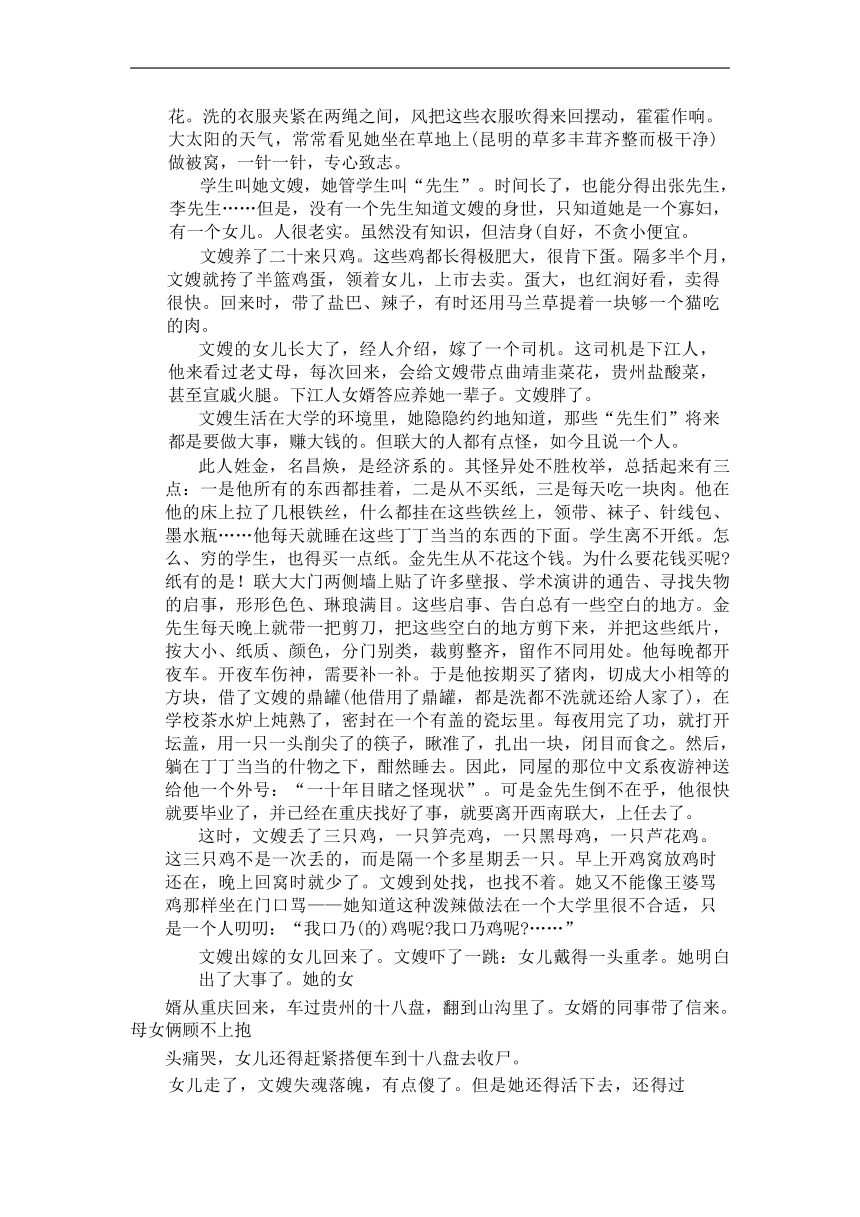 花。洗的衣服夹紧在两绳之间，风把这些衣服吹得来回摆动，霍霍作响。大太阳的天气，常常看见她坐在草地上(昆明的草多丰茸齐整而极干净)做被窝，一针一针，专心致志。

学生叫她文嫂，她管学生叫“先生”。时间长了，也能分得出张先生，李先生……但是，没有一个先生知道文嫂的身世，只知道她是一个寡妇，有一个女儿。人很老实。虽然没有知识，但洁身(自好，不贪小便宜。

文嫂养了二十来只鸡。这些鸡都长得极肥大，很肯下蛋。隔多半个月，文嫂就挎了半篮鸡蛋，领着女儿，上市去卖。蛋大，也红润好看，卖得很快。回来时，带了盐巴、辣子，有时还用马兰草提着一块够一个猫吃的肉。

文嫂的女儿长大了，经人介绍，嫁了一个司机。这司机是下江人，他来看过老丈母，每次回来，会给文嫂带点曲靖韭菜花，贵州盐酸菜，甚至宣威火腿。下江人女婿答应养她一辈子。文嫂胖了。

文嫂生活在大学的环境里，她隐隐约约地知道，那些“先生们”将来都是要做大事，赚大钱的。但联大的人都有点怪，如今且说一个人。

此人姓金，名昌焕，是经济系的。其怪异处不胜枚举，总括起来有三点：一是他所有的东西都挂着，二是从不买纸，三是每天吃一块肉。他在他的床上拉了几根铁丝，什么都挂在这些铁丝上，领带、袜子、针线包、墨水瓶……他每天就睡在这些丁丁当当的东西的下面。学生离不开纸。怎么、穷的学生，也得买一点纸。金先生从不花这个钱。为什么要花钱买呢?纸有的是！联大大门两侧墙上贴了许多壁报、学术演讲的通告、寻找失物的启事，形形色色、琳琅满目。这些启事、告白总有一些空白的地方。金先生每天晚上就带一把剪刀，把这些空白的地方剪下来，并把这些纸片，按大小、纸质、颜色，分门别类，裁剪整齐，留作不同用处。他每晚都开夜车。开夜车伤神，需要补一补。于是他按期买了猪肉，切成大小相等的方块，借了文嫂的鼎罐(他借用了鼎罐，都是洗都不洗就还给人家了)，在学校茶水炉上炖熟了，密封在一个有盖的瓷坛里。每夜用完了功，就打开坛盖，用一只一头削尖了的筷子，瞅准了，扎出一块，闭目而食之。然后，躺在丁丁当当的什物之下，酣然睡去。因此，同屋的那位中文系夜游神送给他一个外号：“一十年目睹之怪现状”。可是金先生倒不在乎，他很快就要毕业了，并已经在重庆找好了事，就要离开西南联大，上任去了。

这时，文嫂丢了三只鸡，一只笋壳鸡，一只黑母鸡，一只芦花鸡。这三只鸡不是一次丢的，而是隔一个多星期丢一只。早上开鸡窝放鸡时还在，晚上回窝时就少了。文嫂到处找，也找不着。她又不能像王婆骂鸡那样坐在门口骂——她知道这种泼辣做法在一个大学里很不合适，只是一个人叨叨：“我口乃(的)鸡呢?我口乃鸡呢?……”

文嫂出嫁的女儿回来了。文嫂吓了一跳：女儿戴得一头重孝。她明白出了大事了。她的女

婿从重庆回来，车过贵州的十八盘，翻到山沟里了。女婿的同事带了信来。母女俩顾不上抱

头痛哭，女儿还得赶紧搭便车到十八盘去收尸。

女儿走了，文嫂失魂落魄，有点傻了。但是她还得活下去，还得过